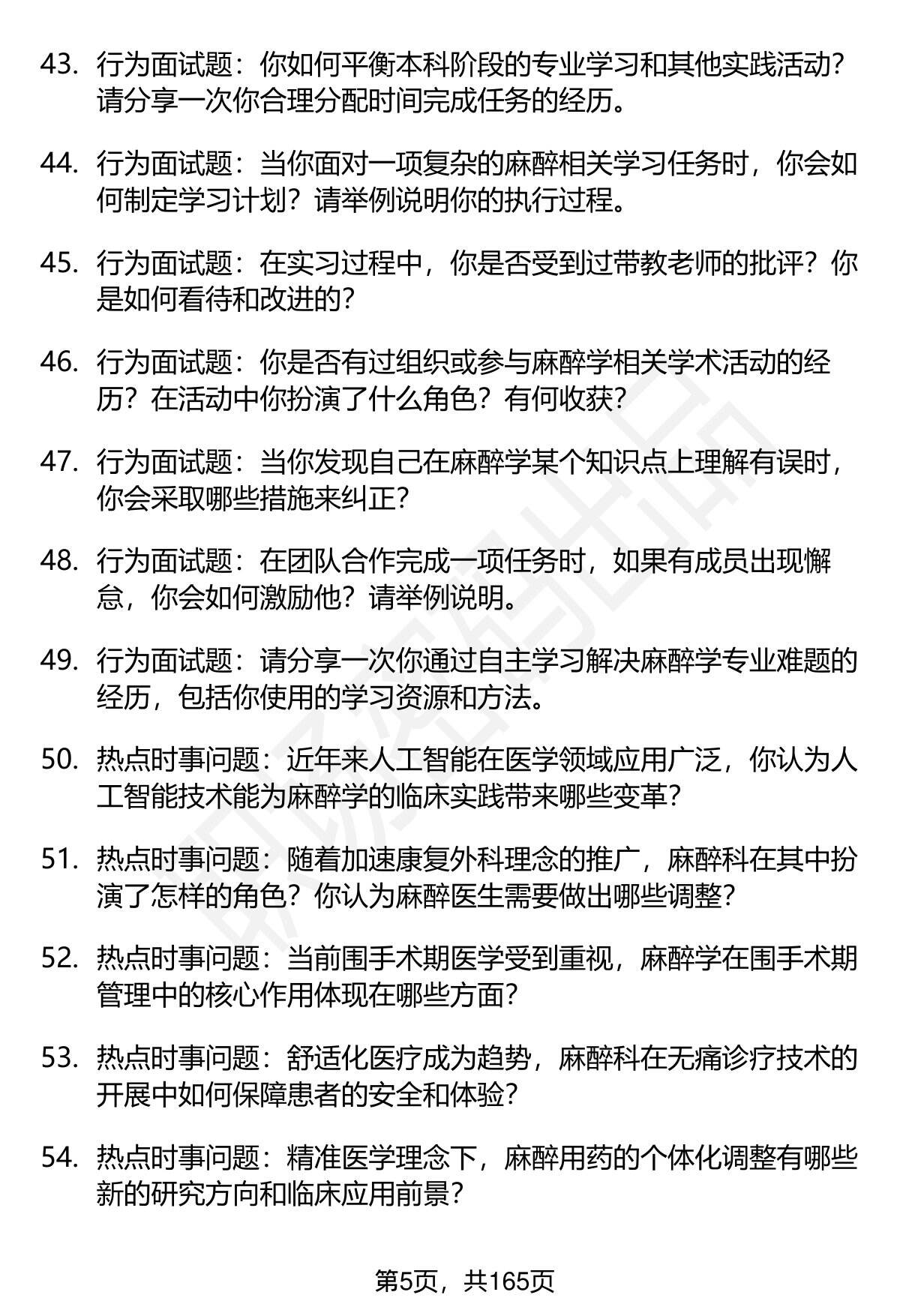 43. 行为面试题：你如何平衡本科阶段的专业学习和其他实践活动？请分享一次你合理分配时间完成任务的经历。

44. 行为面试题：当你面对一项复杂的麻醉相关学习任务时，你会如何制定学习计划？请举例说明你的执行过程。

45. 行为面试题：在实习过程中，你是否受到过带教老师的批评？你是如何看待和改进的？

46. 行为面试题：你是否有过组织或参与麻醉学相关学术活动的经历？在活动中你扮演了什么角色？有何收获？

47. 行为面试题：当你发现自己在麻醉学某个知识点上理解有误时，你会采取哪些措施来纠正？

48. 行为面试题：在团队合作完成一项任务时，如果有成员出现懈怠，你会如何激励他？请举例说明。

49. 行为面试题：请分享一次你通过自主学习解决麻醉学专业难题的经历，包括你使用的学习资源和方法。

50. 热点时事问题：近年来人工智能在医学领域应用广泛，你认为人工智能技术能为麻醉学的临床实践带来哪些变革？

51. 热点时事问题：随着加速康复外科理念的推广，麻醉科在其中扮演了怎样的角色？你认为麻醉医生需要做出哪些调整？

52. 热点时事问题：当前围手术期医学受到重视，麻醉学在围手术期管理中的核心作用体现在哪些方面？

53. 热点时事问题：舒适化医疗成为趋势，麻醉科在无痛诊疗技术的开展中如何保障患者的安全和体验？

54. 热点时事问题：精准医学理念下，麻醉用药的个体化调整有哪些新的研究方向和临床应用前景？

第5页，共165页